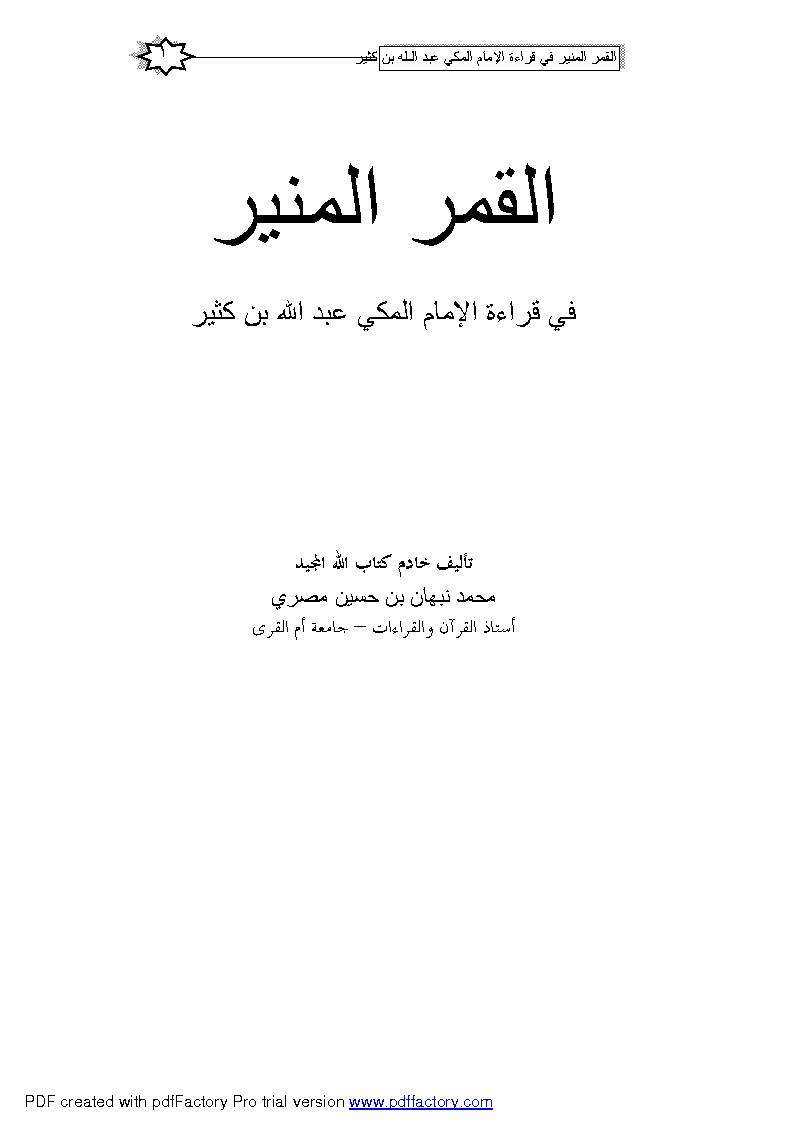 القمر المنير في قراءة الإمام المكي عبد الله بن كثير

١

القمر المنير

في قراءة الإمام المكي عبد الله بن كثير

تأليف خادم كتاب الله المجيد

محمد نبهان بن حسين مصري

أستاذ القرآن والقراءات – جامعة أم القرى

PDF created with pdfFactory Pro trial version www.pdffactory.com